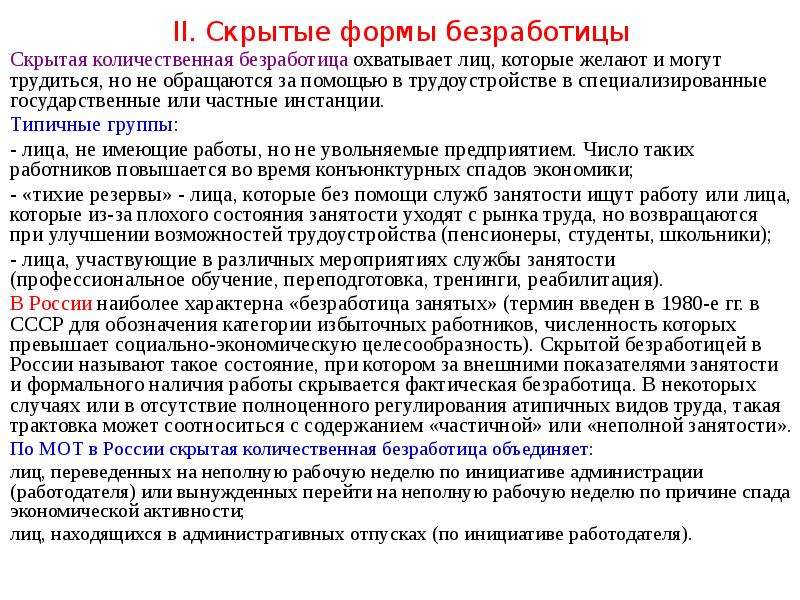 II. Скрытые формы безработицы

Скрытая количественная безработица охватывает лиц, которые желают и могут трудиться, но не обращаются за помощью в трудоустройстве в специализированные государственные или частные инстанции.

Типичные группы:

- лица, не имеющие работы, но не увольняемые предприятием. Число таких работников повышается во время конъюнктурных спадов экономики;

- «тихие резервы» - лица, которые без помощи служб занятости ищут работу или лица, которые из-за плохого состояния занятости уходят с рынка труда, но возвращаются при улучшении возможностей трудоустройства (пенсионеры, студенты, школьники);

- лица, участвующие в различных мероприятиях службы занятости (профессиональное обучение, переподготовка, тренинги, реабилитация).

В России наиболее характерна «безработица занятых» (термин введен в 1980-е гг. в СССР для обозначения категории избыточных работников, численность которых превышает социально-экономическую целесообразность). Скрытой безработицей в России называют такое состояние, при котором за внешними показателями занятости и формального наличия работы скрывается фактическая безработица. В некоторых случаях или в отсутствие полноценного регулирования атипичных видов труда, такая трактовка может соотноситься с содержанием «частичной» или «неполной занятости».

По МОТ в России скрытая количественная безработица объединяет:

лиц, переведенных на неполную рабочую неделю по инициативе администрации (работодателя) или вынужденных перейти на неполную рабочую неделю по причине спада экономической активности;

лиц, находящихся в административных отпусках (по инициативе работодателя).